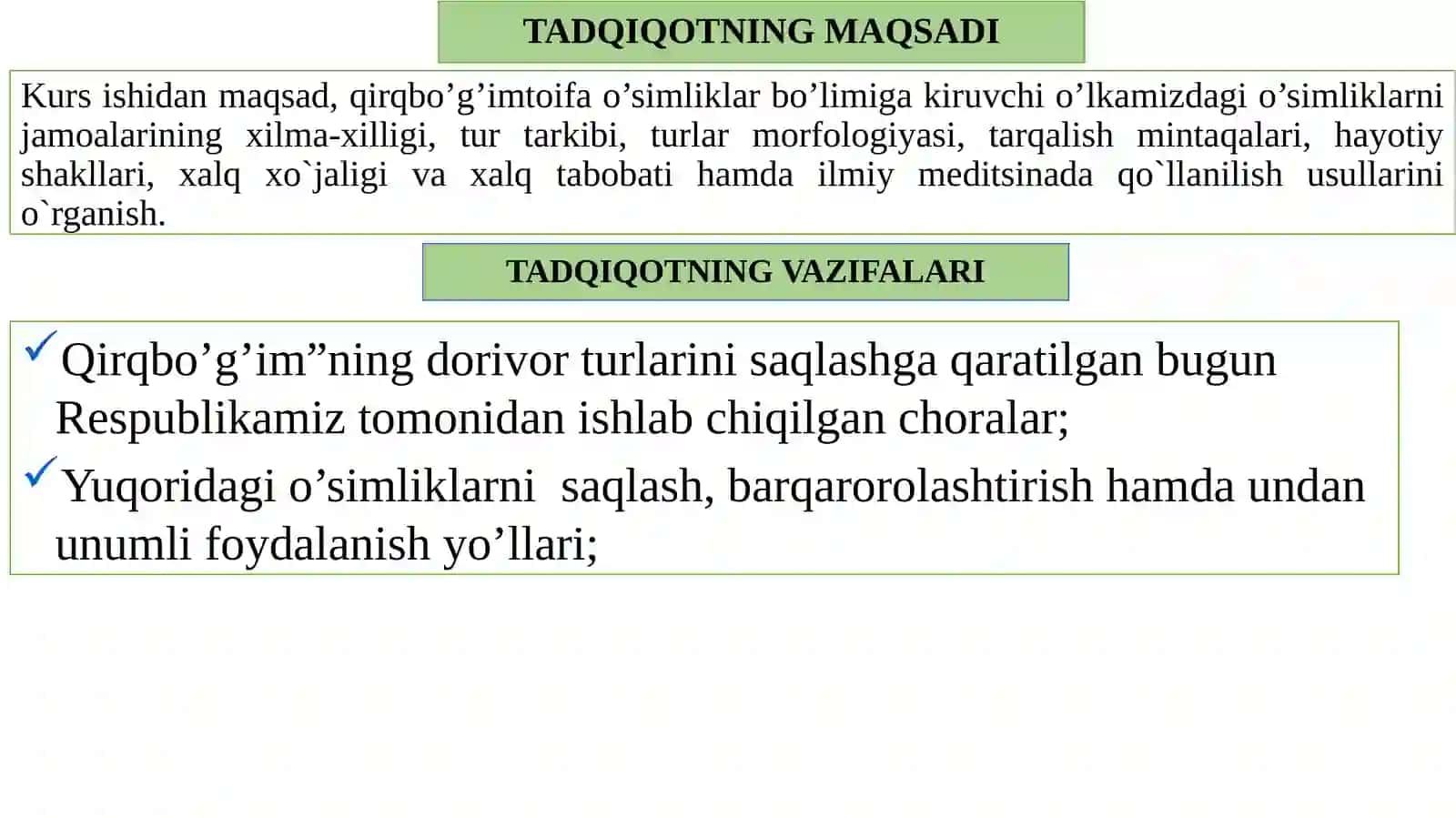 TADQIQOTNING MAQSADI

Kurs ishidan maqsad, qirqbo’g’imtoifa o’simliklar bo’limiga kiruvchi o’lkamizdagi o’simliklarni jamoalarining xilma-xilligi, tur tarkibi, turlar morfologiyasi, tarqalish mintaqalari, hayotiy shakllari, xalq xo`jaligi va xalq tabobati hamda ilmiy meditsinada qo`llanilish usullarini o`rganish.

TADQIQOTNING VAZIFALARI

✓Qirqbo’g’im”ning dorivor turlarini saqlashga qaratilgan bugun Respublikamiz tomonidan ishlab chiqilgan choralar;

✓Yuqoridagi o’simliklarni saqlash, barqarorolashtirish hamda undan unumli foydalanish yo’llari;